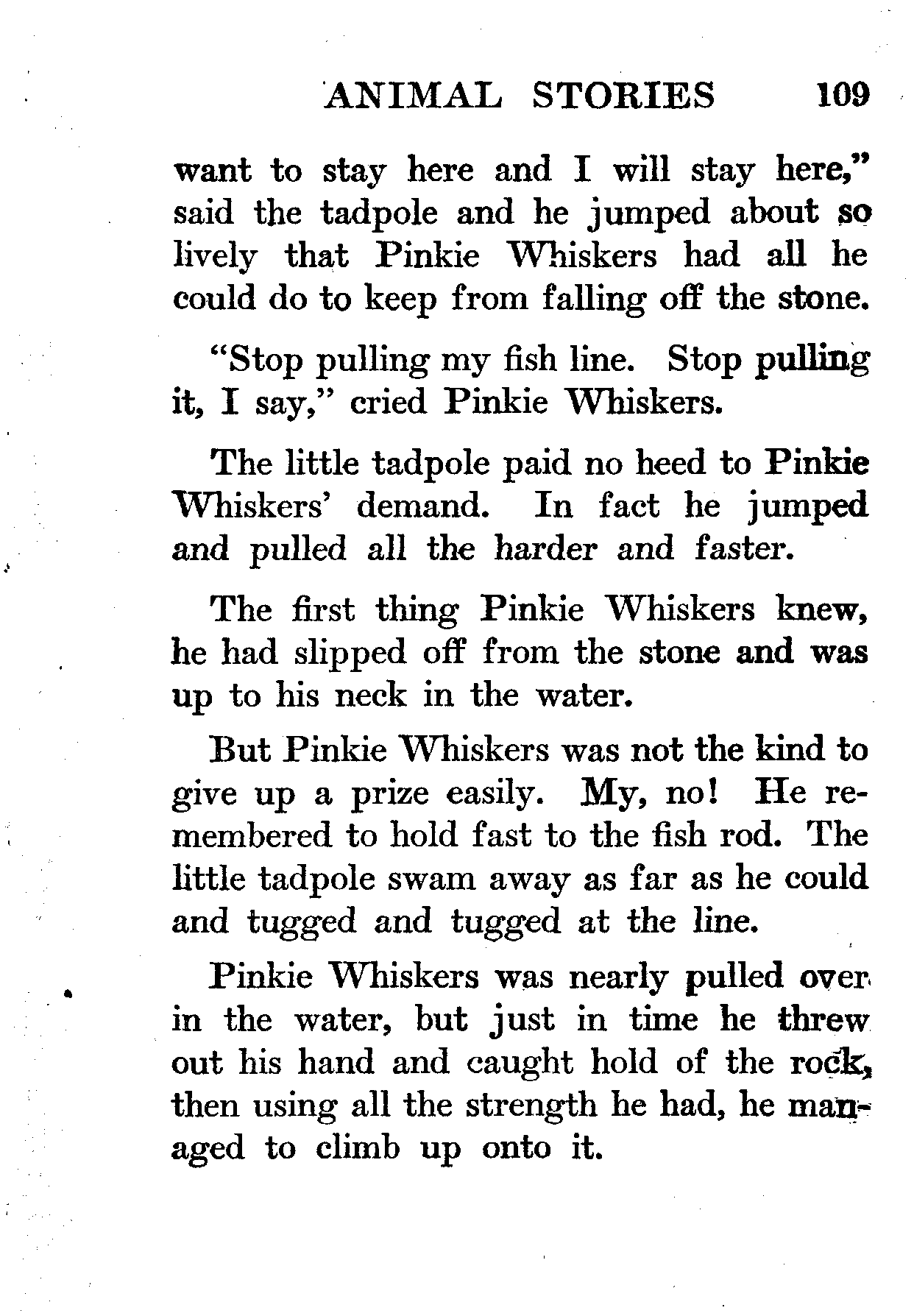 ANIMAL STORIES 109

want to stay here and I will stay here," said the tadpole and he jumped about so lively that Pinkie Whiskers had all he could do to keep from falling off the stone.

"Stop pulling my fish line. Stop pulling it, I say," cried Pinkie Whiskers.

The little tadpole paid no heed to Pinkie Whiskers' demand. In fact he jumped and pulled all the harder and faster.

The first thing Pinkie Whiskers knew, he had slipped off from the stone and was up to his neck in the water.

But Pinkie Whiskers was not the kind to give up a prize easily. My, no! He remembered to hold fast to the fish rod. The little tadpole swam away as far as he could and tugged and tugged at the line.

Pinkie Whiskers was nearly pulled over in the water, but just in time he threw out his hand and caught hold of the rock, then using all the strength he had, he managed to climb up onto it.